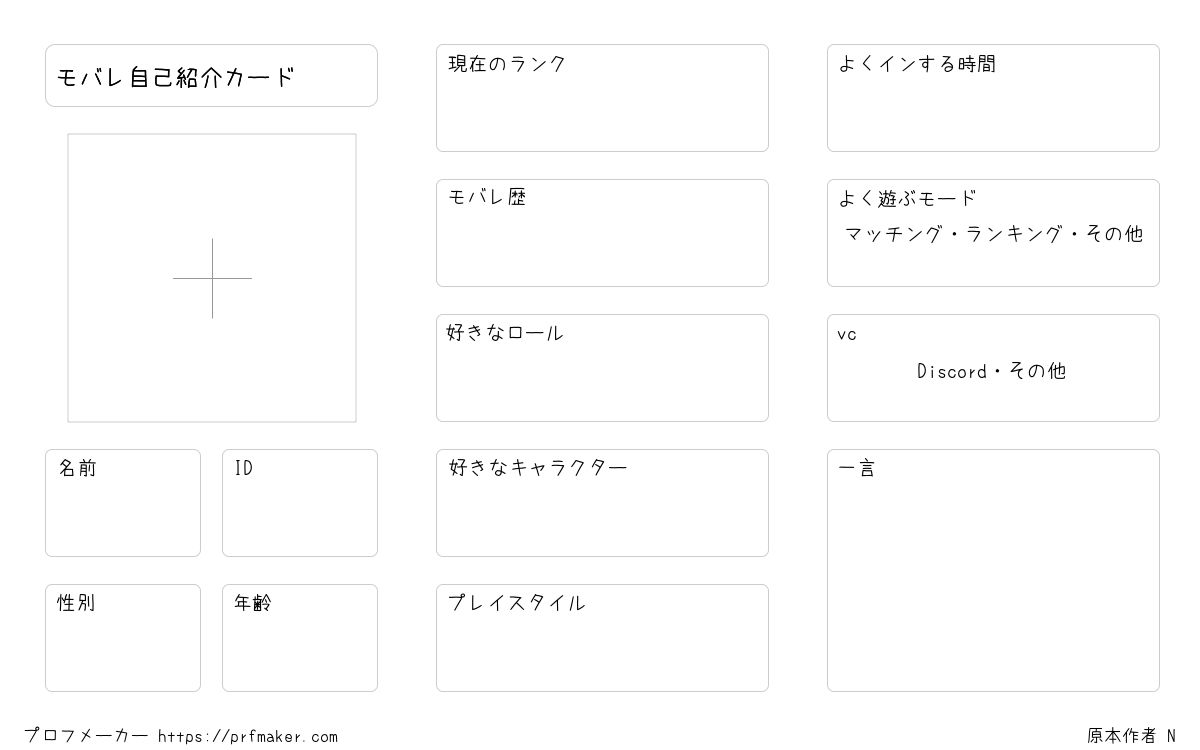 モバレ自己紹介カード

名前

ID

性別

年齢

現在のランク

モバレ歴

好きなロール

好きなキャラクター

プレイスタイル

よくインする時間

よく遊ぶモード
マッチング・ランキング・その他

vc
Discord・その他

一言

プロフメーカー https://prfmaker.com

原本作者 N